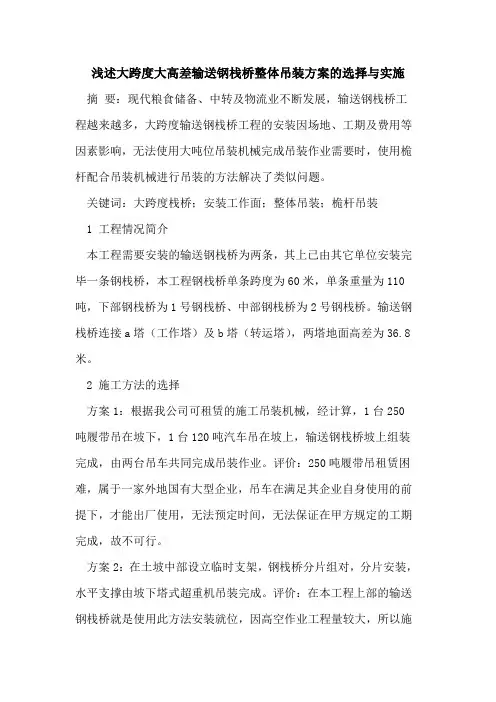 浅述大跨度大高差输送钢栈桥整体吊装方案的选择与实施

摘 要：现代粮食储备、中转及物流业不断发展，输送钢栈桥工程越来越多，大跨度输送钢栈桥工程的安装因场地、工期及费用等因素影响，无法使用大吨位吊装机械完成吊装作业需要时，使用桅杆配合吊装机械进行吊装的方法解决了类似问题。

关键词：大跨度栈桥；安装工作面；整体吊装；桅杆吊装

1 工程情况简介

本工程需要安装的输送钢栈桥为两条，其上已由其它单位安装完毕一条钢栈桥，本工程钢栈桥单条跨度为60米，单条重量为110吨，下部钢栈桥为1号钢栈桥、中部钢栈桥为2号钢栈桥。输送钢栈桥连接a塔（工作塔）及b塔（转运塔），两塔地面高差为36.8米。

2 施工方法的选择

方案1：根据我公司可租赁的施工吊装机械，经计算，1台250吨履带吊在坡下，1台120吨汽车吊在坡上，输送钢栈桥坡上组装完成，由两台吊车共同完成吊装作业。评价：250吨履带吊租赁困难，属于一家外地国有大型企业，吊车在满足其企业自身使用的前提下，才能出厂使用，无法预定时间，无法保证在甲方规定的工期完成，故不可行。

方案2：在土坡中部设立临时支架，钢栈桥分片组对，分片安装，水平支撑由坡下塔式超重机吊装完成。评价：在本工程上部的输送钢栈桥就是使用此方法安装就位，因高空作业工程量较大，所以施